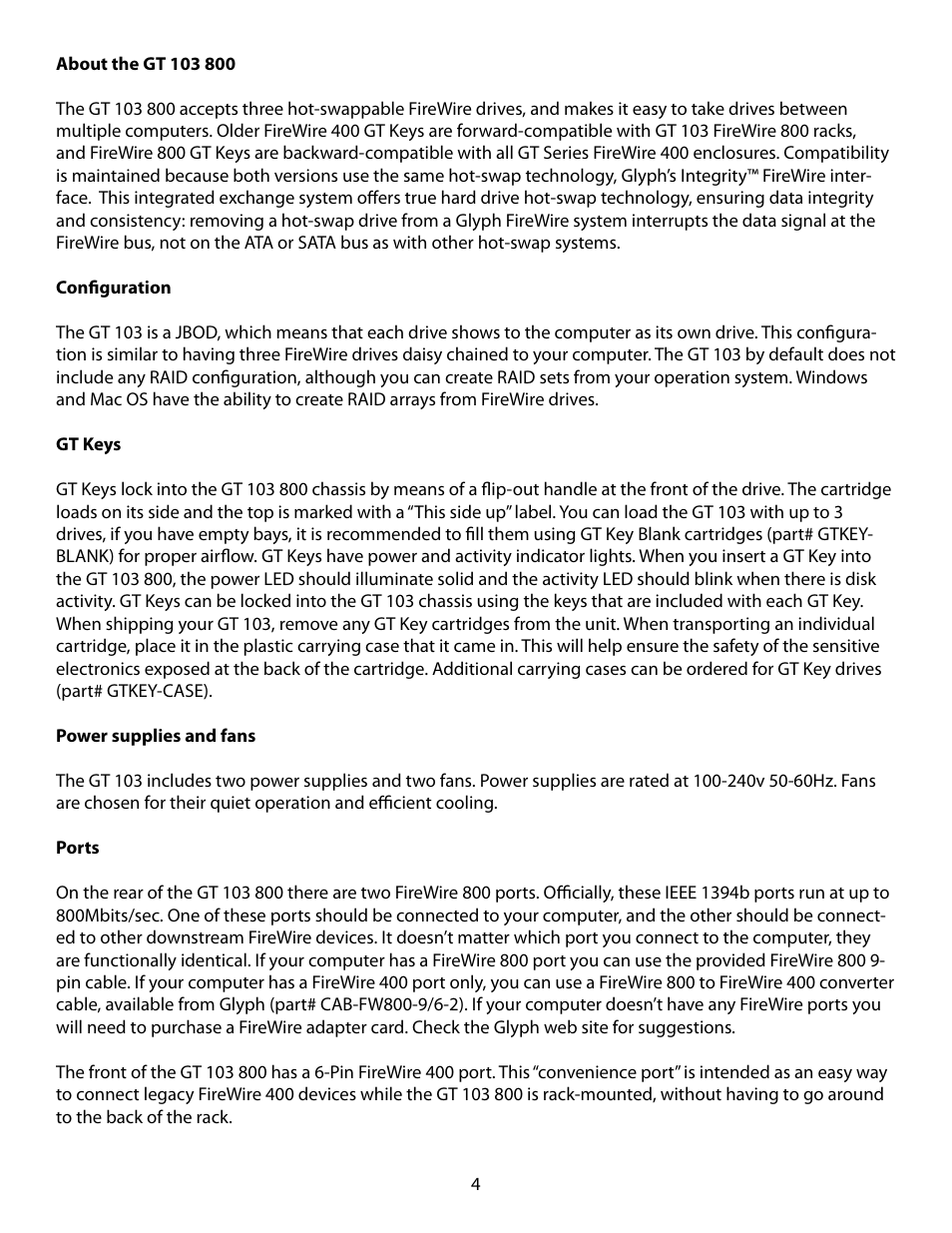 **About the GT 103 800**

The GT 103 800 accepts three hot-swappable FireWire drives, and makes it easy to take drives between multiple computers. Older FireWire 400 GT Keys are forward-compatible with GT 103 FireWire 800 racks, and FireWire 800 GT Keys are backward-compatible with all GT Series FireWire 400 enclosures. Compatibility is maintained because both versions use the same hot-swap technology, Glyph's Integrity™ FireWire interface. This integrated exchange system offers true hard drive hot-swap technology, ensuring data integrity and consistency: removing a hot-swap drive from a Glyph FireWire system interrupts the data signal at the FireWire bus, not on the ATA or SATA bus as with other hot-swap systems.

**Configuration**

The GT 103 is a JBOD, which means that each drive shows to the computer as its own drive. This configuration is similar to having three FireWire drives daisy chained to your computer. The GT 103 by default does not include any RAID configuration, although you can create RAID sets from your operation system. Windows and Mac OS have the ability to create RAID arrays from FireWire drives.

**GT Keys**

GT Keys lock into the GT 103 800 chassis by means of a flip-out handle at the front of the drive. The cartridge loads on its side and the top is marked with a "This side up" label. You can load the GT 103 with up to 3 drives, if you have empty bays, it is recommended to fill them using GT Key Blank cartridges (part# GTKEY-BLANK) for proper airflow. GT Keys have power and activity indicator lights. When you insert a GT Key into the GT 103 800, the power LED should illuminate solid and the activity LED should blink when there is disk activity. GT Keys can be locked into the GT 103 chassis using the keys that are included with each GT Key. When shipping your GT 103, remove any GT Key cartridges from the unit. When transporting an individual cartridge, place it in the plastic carrying case that it came in. This will help ensure the safety of the sensitive electronics exposed at the back of the cartridge. Additional carrying cases can be ordered for GT Key drives (part# GTKEY-CASE).

**Power supplies and fans**

The GT 103 includes two power supplies and two fans. Power supplies are rated at 100-240v 50-60Hz. Fans are chosen for their quiet operation and efficient cooling.

**Ports**

On the rear of the GT 103 800 there are two FireWire 800 ports. Officially, these IEEE 1394b ports run at up to 800Mbits/sec. One of these ports should be connected to your computer, and the other should be connected to other downstream FireWire devices. It doesn't matter which port you connect to the computer, they are functionally identical. If your computer has a FireWire 800 port you can use the provided FireWire 800 9-pin cable. If your computer has a FireWire 400 port only, you can use a FireWire 800 to FireWire 400 converter cable, available from Glyph (part# CAB-FW800-9/6-2). If your computer doesn't have any FireWire ports you will need to purchase a FireWire adapter card. Check the Glyph web site for suggestions.

The front of the GT 103 800 has a 6-Pin FireWire 400 port. This "convenience port" is intended as an easy way to connect legacy FireWire 400 devices while the GT 103 800 is rack-mounted, without having to go around to the back of the rack.

4